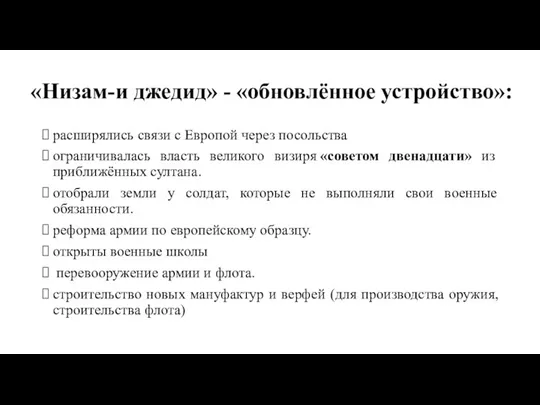 «Низам-и джедид» - «обновлённое устройство»:

 расширялись связи с Европой через посольства

 ограничивалась власть великого визиря «советом двенадцати» из приближённых султана.

 отобрали земли у солдат, которые не выполняли свои военные обязанности.

 реформа армии по европейскому образцу.

 открыты военные школы

 перевооружение армии и флота.

 строительство новых мануфактур и верфей (для производства оружия, строительства флота)